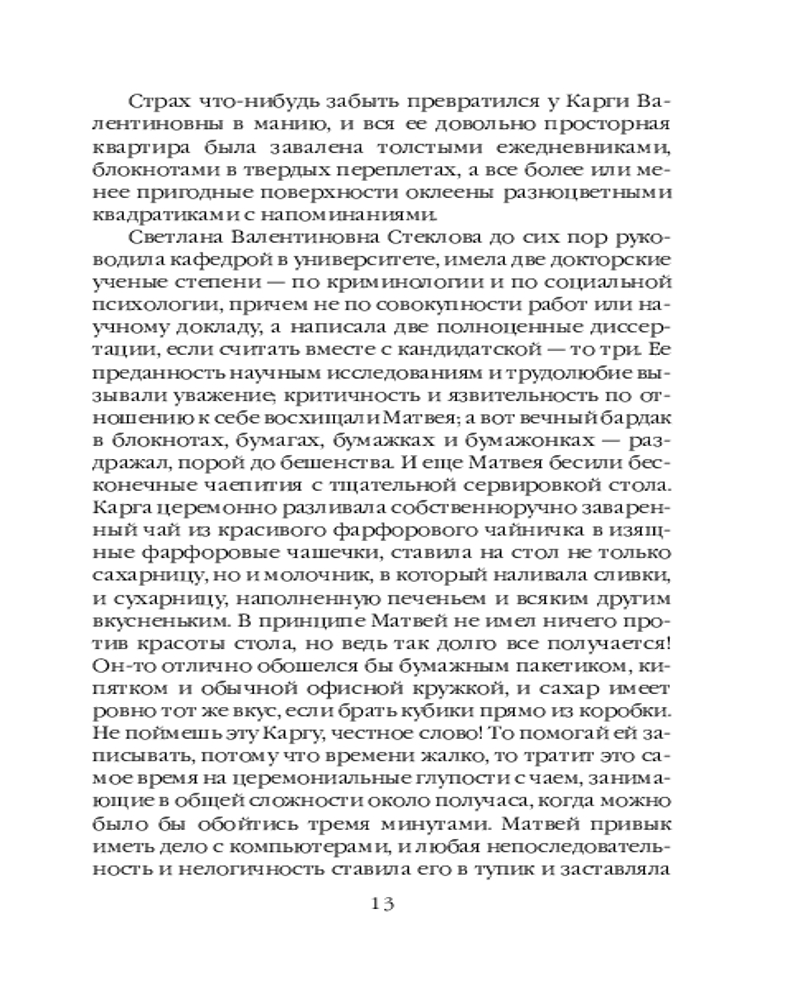 Страх что-нибудь забыть превратился у Карги Валентиновны в манию, и вся ее довольно просторная квартира была завалена толстыми ежедневниками, блокнотами в твердых переплетах, а все более или менее пригодные поверхности оклеены разноцветными квадратиками с напоминаниями.

Светлана Валентиновна Стеклова до сих пор руководила кафедрой в университете, имела две докторские ученые степени — по криминологии и по социальной психологии, причем не по совокупности работ или научному докладу, а написала две полноценные диссертации, если считать вместе с кандидатской — то три. Ее преданность научным исследованиям и трудолюбие вызывали уважение, критичность и язвительность по отношению к себе восхищали Матвея; а вот вечный бардак в блокнотах, бумагах, бумажках и бумажонках — раздражал, порой до бешенства. И еще Матвея бесили бесконечные чаепития с тщательной сервировкой стола. Карга церемонно разливала собственноручно заваренный чай из красивого фарфорового чайничка в изящные фарфоровые чашечки, ставила на стол не только сахарницу, но и молочник, в который наливала сливки, и сухарницу, наполненную печеньем и всяким другим вкусненьким. В принципе Матвей не имел ничего против красоты стола, но ведь так долго все получается! Он-то отлично обошелся бы бумажным пакетиком, кипятком и обычной офисной кружкой, и сахар имеет ровно тот же вкус, если брать кубики прямо из коробки. Не поймешь эту Каргу, честное слово! То помогай ей записывать, потому что времени жалко, то тратит это самое время на церемониальные глупости с чаем, занимающие в общей сложности около получаса, когда можно было бы обойтись тремя минутами. Матвей привык иметь дело с компьютерами, и любая непоследовательность и нелогичность ставила его в тупик и заставляла

13